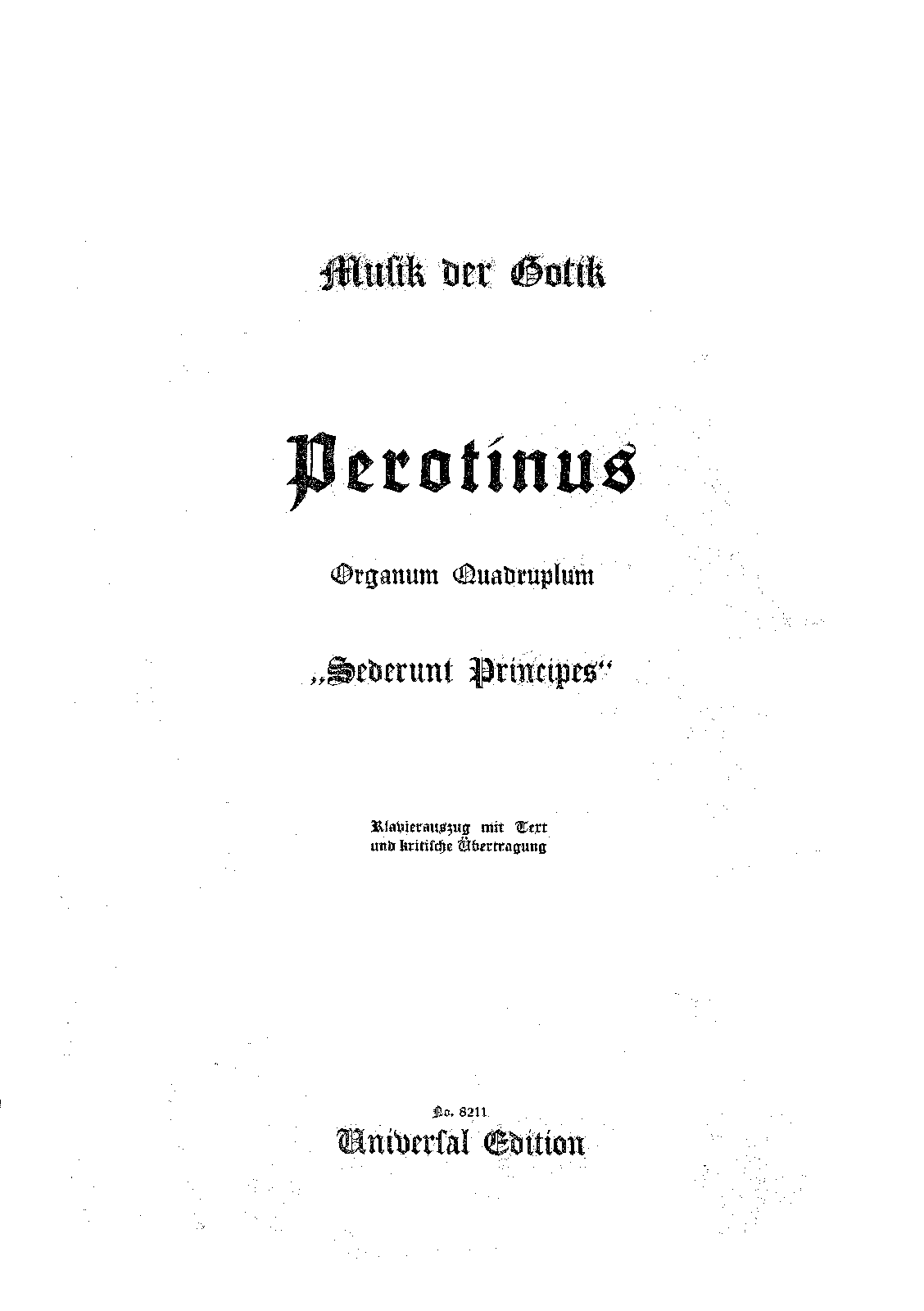 Musik der Gotik

Perotinus

Organum Quadruplum

„Sederunt Principes“

Klavierauszug mit Text
und kritische Übertragung

No. 8211
Universal Edition